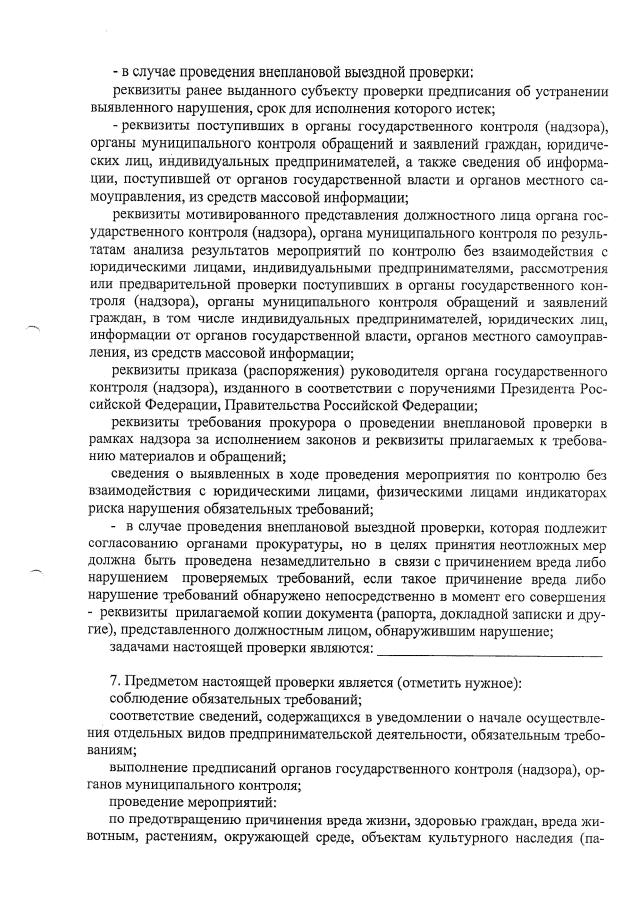 - в случае проведения внеплановой выездной проверки:

реквизиты ранее выданного субъекту проверки предписания об устранении выявленного нарушения, срок для исполнения которого истек;

- реквизиты поступивших в органы государственного контроля (надзора), органы муниципального контроля обращений и заявлений граждан, юридических лиц, индивидуальных предпринимателей, а также сведения об информации, поступившей от органов государственной власти и органов местного самоуправления, из средств массовой информации;

реквизиты мотивированного представления должностного лица органа государственного контроля (надзора), органа муниципального контроля по результатам анализа результатов мероприятий по контролю без взаимодействия с юридическими лицами, индивидуальными предпринимателями, рассмотрения или предварительной проверки поступивших в органы государственного контроля (надзора), органы муниципального контроля обращений и заявлений граждан, в том числе индивидуальных предпринимателей, юридических лиц, информации от органов государственной власти, органов местного самоуправления, из средств массовой информации;

реквизиты приказа (распоряжения) руководителя органа государственного контроля (надзора), изданного в соответствии с поручениями Президента Российской Федерации, Правительства Российской Федерации;

реквизиты требования прокурора о проведении внеплановой проверки в рамках надзора за исполнением законов и реквизиты прилагаемых к требованию материалов и обращений;

сведения о выявленных в ходе проведения мероприятия по контролю без взаимодействия с юридическими лицами, физическими лицами индикаторах риска нарушения обязательных требований;

- в случае проведения внеплановой выездной проверки, которая подлежит согласованию органами прокуратуры, но в целях принятия неотложных мер должна быть проведена незамедлительно в связи с причинением вреда либо нарушением проверяемых требований, если такое причинение вреда либо нарушение требований обнаружено непосредственно в момент его совершения - реквизиты прилагаемой копии документа (рапорта, докладной записки и другие), представленного должностным лицом, обнаружившим нарушение;

задачами настоящей проверки являются: ______________________________

7. Предметом настоящей проверки является (отметить нужное):

соблюдение обязательных требований;

соответствие сведений, содержащихся в уведомлении о начале осуществления отдельных видов предпринимательской деятельности, обязательным требованиям;

выполнение предписаний органов государственного контроля (надзора), органов муниципального контроля;

проведение мероприятий:

по предотвращению причинения вреда жизни, здоровью граждан, вреда животным, растениям, окружающей среде, объектам культурного наследия (па-